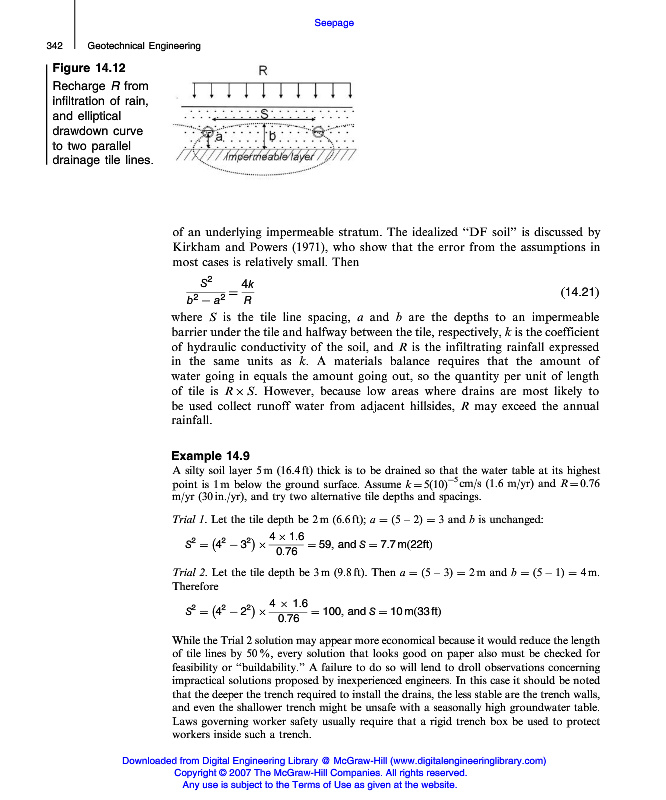 Seepage

342 Geotechnical Engineering

Figure 14.12
Recharge $R$ from infiltration of rain, and elliptical drawdown curve to two parallel drainage tile lines.

R

S

a

b

Impermeable layer

of an underlying impermeable stratum. The idealized "DF soil" is discussed by Kirkham and Powers (1971), who show that the error from the assumptions in most cases is relatively small. Then

$\frac{S^2}{b^2 - a^2} = \frac{4k}{R}$ (14.21)

where $S$ is the tile line spacing, $a$ and $b$ are the depths to an impermeable barrier under the tile and halfway between the tile, respectively, $k$ is the coefficient of hydraulic conductivity of the soil, and $R$ is the infiltrating rainfall expressed in the same units as $k$. A materials balance requires that the amount of water going in equals the amount going out, so the quantity per unit of length of tile is $R \times S$. However, because low areas where drains are most likely to be used collect runoff water from adjacent hillsides, $R$ may exceed the annual rainfall.

Example 14.9
A silty soil layer 5 m (16.4 ft) thick is to be drained so that the water table at its highest point is 1 m below the ground surface. Assume $k = 5(10)^{-5}$ cm/s (1.6 m/yr) and $R = 0.76$ m/yr (30 in./yr), and try two alternative tile depths and spacings.

Trial 1. Let the tile depth be 2 m (6.6 ft); $a = (5 - 2) = 3$ and $b$ is unchanged:

$S^2 = (4^2 - 3^2) \times \frac{4 \times 1.6}{0.76} = 59$, and $S = 7.7$ m(22ft)

Trial 2. Let the tile depth be 3 m (9.8 ft). Then $a = (5 - 3) = 2$ m and $b = (5 - 1) = 4$ m. Therefore

$S^2 = (4^2 - 2^2) \times \frac{4 \times 1.6}{0.76} = 100$, and $S = 10$ m(33 ft)

While the Trial 2 solution may appear more economical because it would reduce the length of tile lines by 50 %, every solution that looks good on paper also must be checked for feasibility or "buildability." A failure to do so will lend to droll observations concerning impractical solutions proposed by inexperienced engineers. In this case it should be noted that the deeper the trench required to install the drains, the less stable are the trench walls, and even the shallower trench might be unsafe with a seasonally high groundwater table. Laws governing worker safety usually require that a rigid trench box be used to protect workers inside such a trench.

Downloaded from Digital Engineering Library @ McGraw-Hill (www.digitalengineeringlibrary.com)
Copyright © 2007 The McGraw-Hill Companies. All rights reserved.
Any use is subject to the Terms of Use as given at the website.